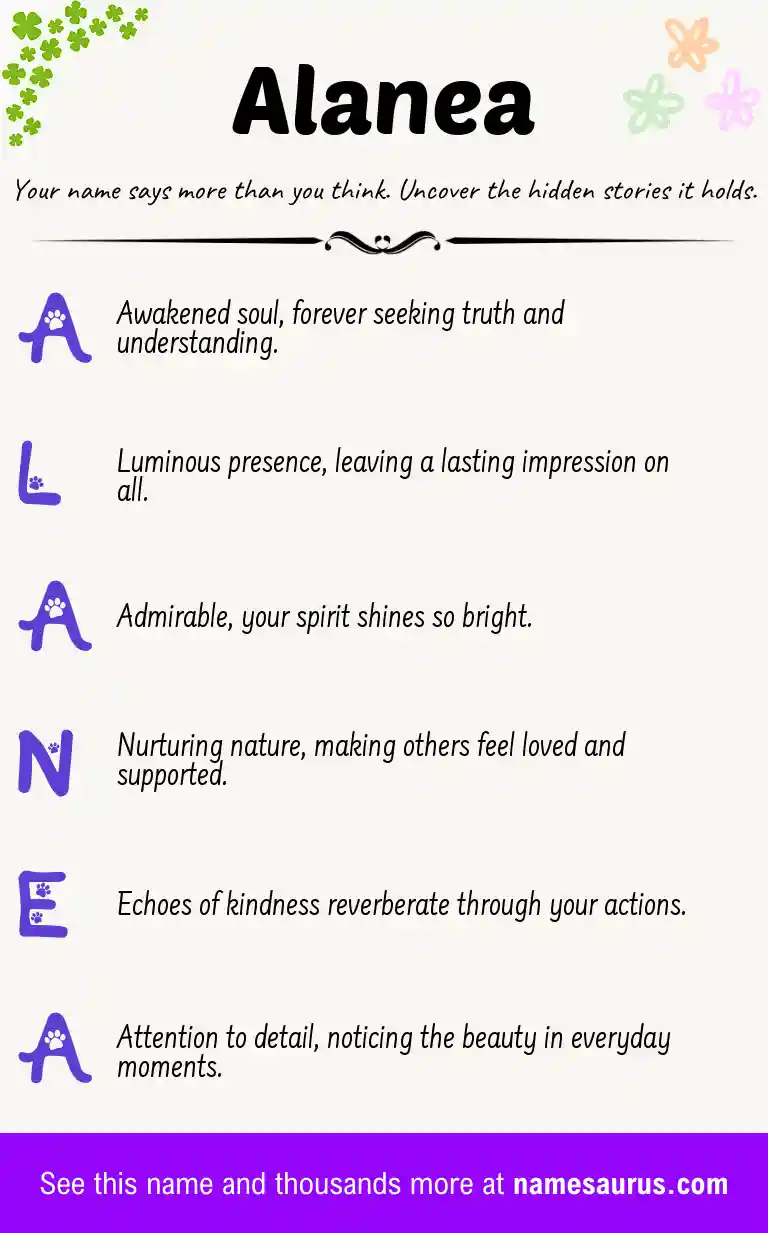 Alanea

Your name says more than you think. Uncover the hidden stories it holds.

A Awakened soul, forever seeking truth and understanding.

L Luminous presence, leaving a lasting impression on all.

A Admirable, your spirit shines so bright.

N Nurturing nature, making others feel loved and supported.

E Echoes of kindness reverberate through your actions.

A Attention to detail, noticing the beauty in everyday moments.

See this name and thousands more at namesaurus.com